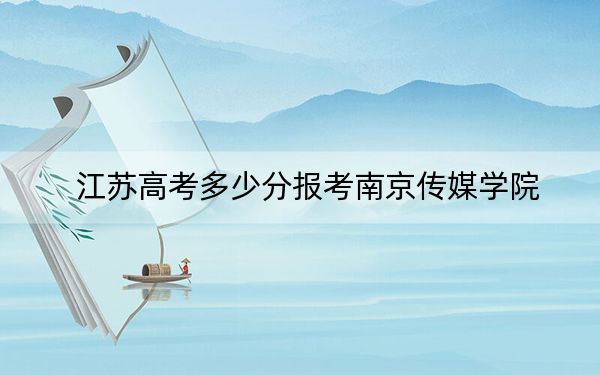 江苏高考多少分报考南京传媒学院